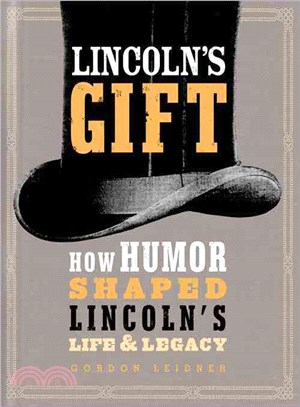 LINCOLN'S GIFT

HOW HUMOR SHAPED LINCOLN'S LIFE & LEGACY

GORDON LEIDNER